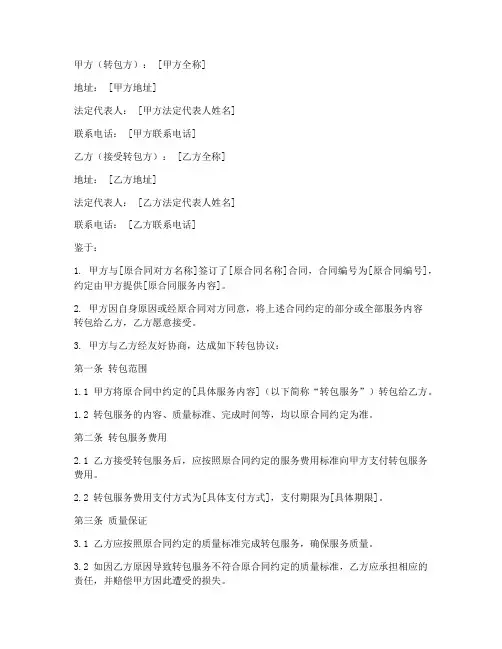 甲方（转包方）：[甲方全称]

地址：[甲方地址]

法定代表人：[甲方法定代表人姓名]

联系电话：[甲方联系电话]

乙方（接受转包方）：[乙方全称]

地址：[乙方地址]

法定代表人：[乙方法定代表人姓名]

联系电话：[乙方联系电话]

鉴于：

1. 甲方与[原合同对方名称]签订了[原合同名称]合同，合同编号为[原合同编号]，约定由甲方提供[原合同服务内容]。

2. 甲方因自身原因或经原合同对方同意，将上述合同约定的部分或全部服务内容转包给乙方，乙方愿意接受。

3. 甲方与乙方经友好协商，达成如下转包协议：

第一条 转包范围

1.1 甲方将原合同中约定的[具体服务内容]（以下简称“转包服务”）转包给乙方。

1.2 转包服务的内容、质量标准、完成时间等，均以原合同约定为准。

第二条 转包服务费用

2.1 乙方接受转包服务后，应按照原合同约定的服务费用标准向甲方支付转包服务费用。

2.2 转包服务费用支付方式为[具体支付方式]，支付期限为[具体期限]。

第三条 质量保证

3.1 乙方应按照原合同约定的质量标准完成转包服务，确保服务质量。

3.2 如因乙方原因导致转包服务不符合原合同约定的质量标准，乙方应承担相应的责任，并赔偿甲方因此遭受的损失。